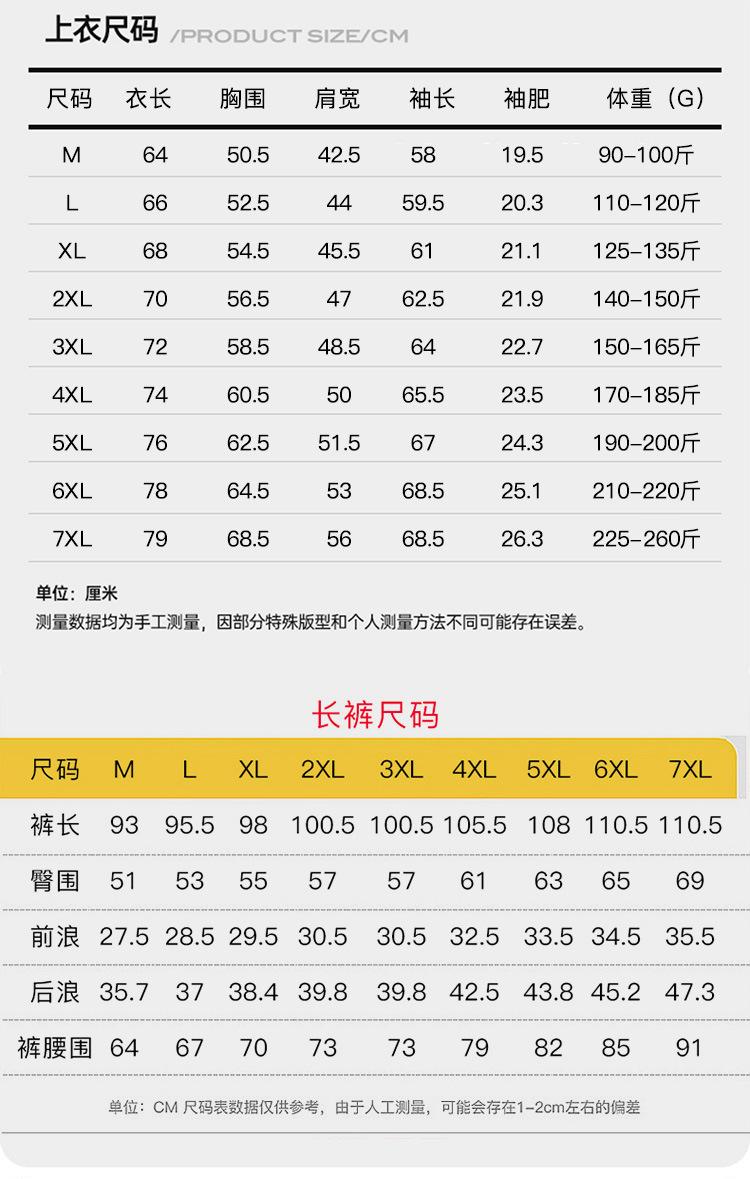 上衣尺码 /PRODUCT SIZE/CM

| 尺码 | 衣长 | 胸围 | 肩宽 | 袖长 | 袖肥 | 体重（G） |
|---|---|---|---|---|---|---|
| M | 64 | 50.5 | 42.5 | 58 | 19.5 | 90-100斤 |
| L | 66 | 52.5 | 44 | 59.5 | 20.3 | 110-120斤 |
| XL | 68 | 54.5 | 45.5 | 61 | 21.1 | 125-135斤 |
| 2XL | 70 | 56.5 | 47 | 62.5 | 21.9 | 140-150斤 |
| 3XL | 72 | 58.5 | 48.5 | 64 | 22.7 | 150-165斤 |
| 4XL | 74 | 60.5 | 50 | 65.5 | 23.5 | 170-185斤 |
| 5XL | 76 | 62.5 | 51.5 | 67 | 24.3 | 190-200斤 |
| 6XL | 78 | 64.5 | 53 | 68.5 | 25.1 | 210-220斤 |
| 7XL | 79 | 68.5 | 56 | 68.5 | 26.3 | 225-260斤 |

单位：厘米
测量数据均为手工测量，因部分特殊版型和个人测量方法不同可能存在误差。

长裤尺码

| 尺码 | M | L | XL | 2XL | 3XL | 4XL | 5XL | 6XL | 7XL |
|---|---|---|---|---|---|---|---|---|---|
| 裤长 | 93 | 95.5 | 98 | 100.5 | 100.5 | 105.5 | 108 | 110.5 | 110.5 |
| 臀围 | 51 | 53 | 55 | 57 | 57 | 61 | 63 | 65 | 69 |
| 前浪 | 27.5 | 28.5 | 29.5 | 30.5 | 30.5 | 32.5 | 33.5 | 34.5 | 35.5 |
| 后浪 | 35.7 | 37 | 38.4 | 39.8 | 39.8 | 42.5 | 43.8 | 45.2 | 47.3 |
| 裤腰围 | 64 | 67 | 70 | 73 | 73 | 79 | 82 | 85 | 91 |

单位：CM 尺码表数据仅供参考，由于人工测量，可能会存在1-2cm左右的偏差